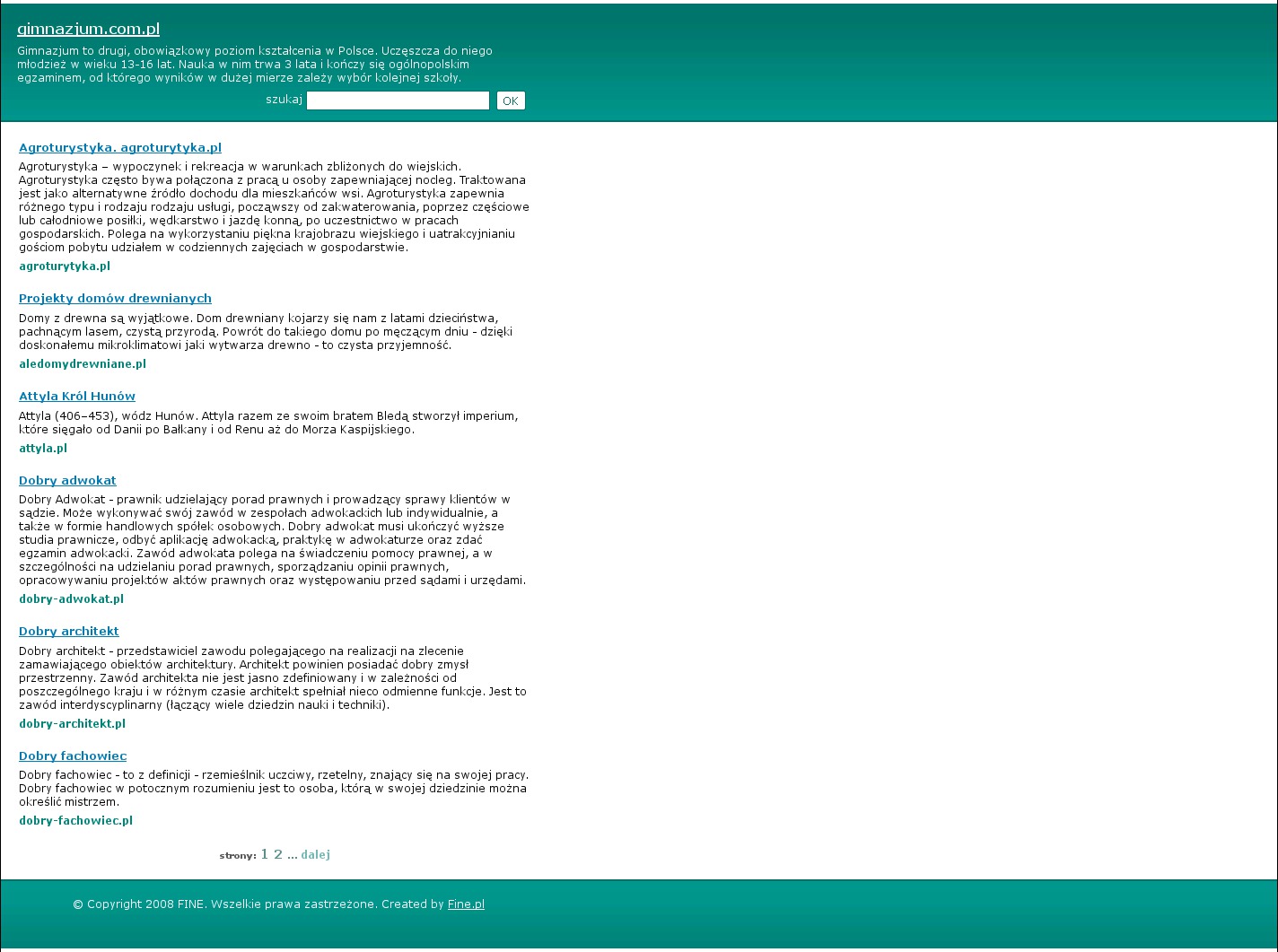 gimnazjum.com.pl

Gimnazjum to drugi, obowiązkowy poziom kształcenia w Polsce. Uczęszcza do niego młodzież w wieku 13-16 lat. Nauka w nim trwa 3 lata i kończy się ogólnopolskim egzaminem, od którego wyników w dużej mierze zależy wybór kolejnej szkoły.

szukaj OK

Agroturystyka. agroturytyka.pl

Agroturystyka – wypoczynek i rekreacja w warunkach zbliżonych do wiejskich. Agroturystyka często bywa połączona z pracą u osoby zapewniającej nocleg. Traktowana jest jako alternatywne źródło dochodu dla mieszkańców wsi. Agroturystyka zapewnia różnego typu i rodzaju rodzaju usługi, począwszy od zakwaterowania, poprzez częściowe lub całodniowe posiłki, wędkarstwo i jazdę konną, po uczestnictwo w pracach gospodarskich. Polega na wykorzystaniu piękna krajobrazu wiejskiego i uatrakcyjnianiu gościom pobytu udziałem w codziennych zajęciach w gospodarstwie.

agroturytyka.pl

Projekty domów drewnianych

Domy z drewna są wyjątkowe. Dom drewniany kojarzy się nam z latami dzieciństwa, pachnącym lasem, czystą przyrodą. Powrót do takiego domu po męczącym dniu - dzięki doskonałemu mikroklimatowi jaki wytwarza drewno - to czysta przyjemność.

aledomydrewniane.pl

Attyla Król Hunów

Attyla (406–453), wódz Hunów. Attyla razem ze swoim bratem Bledą stworzył imperium, które sięgało od Danii po Bałkany i od Renu aż do Morza Kaspijskiego.

attyla.pl

Dobry adwokat

Dobry Adwokat - prawnik udzielający porad prawnych i prowadzący sprawy klientów w sądzie. Może wykonywać swój zawód w zespołach adwokackich lub indywidualnie, a także w formie handlowych spółek osobowych. Dobry adwokat musi ukończyć wyższe studia prawnicze, odbyć aplikację adwokacką, praktykę w adwokaturze oraz zdać egzamin adwokacki. Zawód adwokata polega na świadczeniu pomocy prawnej, a w szczególności na udzielaniu porad prawnych, sporządzaniu opinii prawnych, opracowywaniu projektów aktów prawnych oraz występowaniu przed sądami i urzędami.

dobry-adwokat.pl

Dobry architekt

Dobry architekt - przedstawiciel zawodu polegającego na realizacji na zlecenie zamawiającego obiektów architektury. Architekt powinien posiadać dobry zmysł przestrzenny. Zawód architekta nie jest jasno zdefiniowany i w zależności od poszczególnego kraju i w różnym czasie architekt spełniał nieco odmienne funkcje. Jest to zawód interdyscyplinarny (łączący wiele dziedzin nauki i techniki).

dobry-architekt.pl

Dobry fachowiec

Dobry fachowiec - to z definicji - rzemieślnik uczciwy, rzetelny, znający się na swojej pracy. Dobry fachowiec w potocznym rozumieniu jest to osoba, którą w swojej dziedzinie można określić mistrzem.

dobry-fachowiec.pl

strony: 1 2 ... dalej

© Copyright 2008 FINE. Wszelkie prawa zastrzeżone. Created by Fine.pl